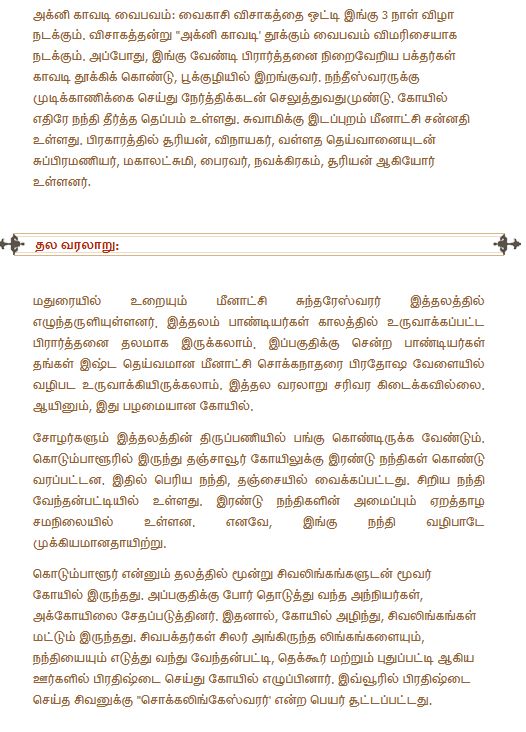 அக்னி காவடி வைபவம்: வைகாசி விசாகத்தை ஒட்டி இங்கு 3 நாள் விழா நடக்கும். விசாகத்தன்று "அக்னி காவடி' தூக்கும் வைபவம் விமரிசையாக நடக்கும். அப்போது, இங்கு வேண்டி பிரார்த்தனை நிறைவேறிய பக்தர்கள் காவடி தூக்கிக் கொண்டு, பூக்குழியில் இறங்குவர். நந்தீஸ்வரருக்கு முடிக்காணிக்கை செய்து நேர்த்திக்கடன் செலுத்துவதுமுண்டு. கோயில் எதிரே நந்தி தீர்த்த தெப்பம் உள்ளது. சுவாமிக்கு இடப்புறம் மீனாட்சி சன்னதி உள்ளது. பிரகாரத்தில் சூரியன், விநாயகர், வள்ளத தெய்வானையுடன் சுப்பிரமணியர், மகாலட்சுமி, பைரவர், நவக்கிரகம், சூரியன் ஆகியோர் உள்ளனர்.

தல வரலாறு:

மதுரையில் உறையும் மீனாட்சி சுந்தரேஸ்வரர் இத்தலத்தில் எழுந்தருளியுள்ளனர். இத்தலம் பாண்டியர்கள் காலத்தில் உருவாக்கப்பட்ட பிரார்த்தனை தலமாக இருக்கலாம். இப்பகுதிக்கு சென்ற பாண்டியர்கள் தங்கள் இஷ்ட தெய்வமான மீனாட்சி சொக்கநாதரை பிரதோஷ வேளையில் வழிபட உருவாக்கியிருக்கலாம். இத்தல வரலாறு சரிவர கிடைக்கவில்லை. ஆயினும், இது பழமையான கோயில்.

சோழர்களும் இத்தலத்தின் திருப்பணியில் பங்கு கொண்டிருக்க வேண்டும். கொடும்பாளூரில் இருந்து தஞ்சாவூர் கோயிலுக்கு இரண்டு நந்திகள் கொண்டு வரப்பட்டன. இதில் பெரிய நந்தி, தஞ்சையில் வைக்கப்பட்டது. சிறிய நந்தி வேந்தன்பட்டியில் உள்ளது. இரண்டு நந்திகளின் அமைப்பும் ஏறத்தாழ சமநிலையில் உள்ளன. எனவே, இங்கு நந்தி வழிபாடே முக்கியமானதாயிற்று.

கொடும்பாளூர் என்னும் தலத்தில் மூன்று சிவலிங்கங்களுடன் மூவர் கோயில் இருந்தது. அப்பகுதிக்கு போர் தொடுத்து வந்த அந்நியர்கள், அக்கோயிலை சேதப்படுத்தினர். இதனால், கோயில் அழிந்து, சிவலிங்கங்கள் மட்டும் இருந்தது. சிவபக்தர்கள் சிலர் அங்கிருந்த லிங்கங்களையும், நந்தியையும் எடுத்து வந்து வேந்தன்பட்டி, தெக்கூர் மற்றும் புதுப்பட்டி ஆகிய ஊர்களில் பிரதிஷ்டை செய்து கோயில் எழுப்பினார். இவ்வூரில் பிரதிஷ்டை செய்த சிவனுக்கு "சொக்கலிங்கேஸ்வரர்' என்ற பெயர் சூட்டப்பட்டது.